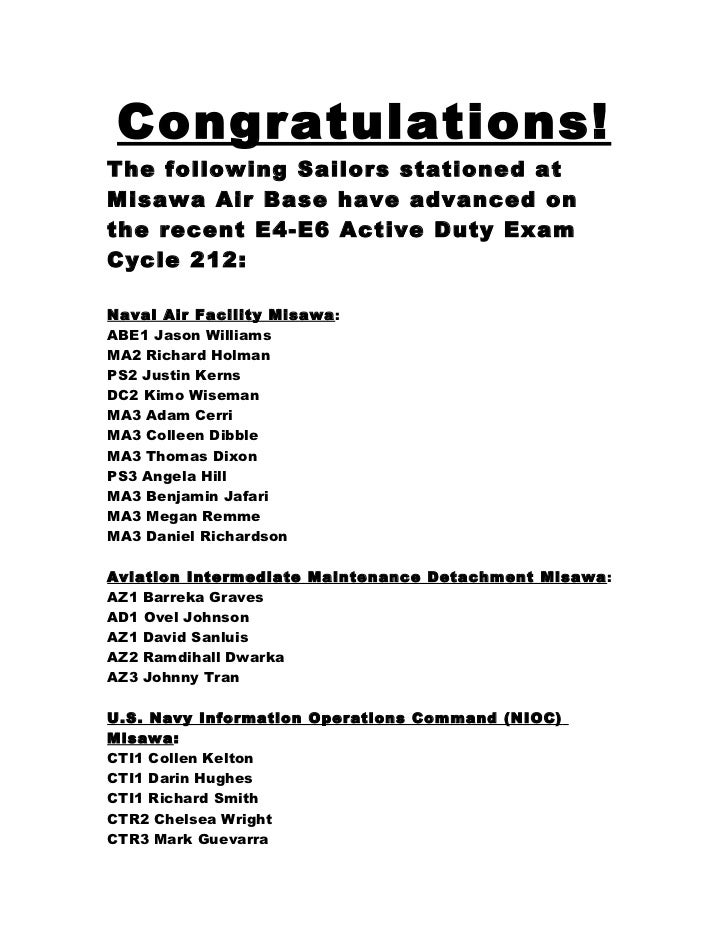 Congratulations!

The following Sailors stationed at Misawa Air Base have advanced on the recent E4-E6 Active Duty Exam Cycle 212:

Naval Air Facility Misawa:
ABE1 Jason Williams
MA2 Richard Holman
PS2 Justin Kerns
DC2 Kimo Wiseman
MA3 Adam Cerri
MA3 Colleen Dibble
MA3 Thomas Dixon
PS3 Angela Hill
MA3 Benjamin Jafari
MA3 Megan Remme
MA3 Daniel Richardson

Aviation Intermediate Maintenance Detachment Misawa:
AZ1 Barreka Graves
AD1 Ovel Johnson
AZ1 David Sanluis
AZ2 Ramdihall Dwarka
AZ3 Johnny Tran

U.S. Navy Information Operations Command (NIOC) Misawa:
CTI1 Collen Kelton
CTI1 Darin Hughes
CTI1 Richard Smith
CTR2 Chelsea Wright
CTR3 Mark Guevarra